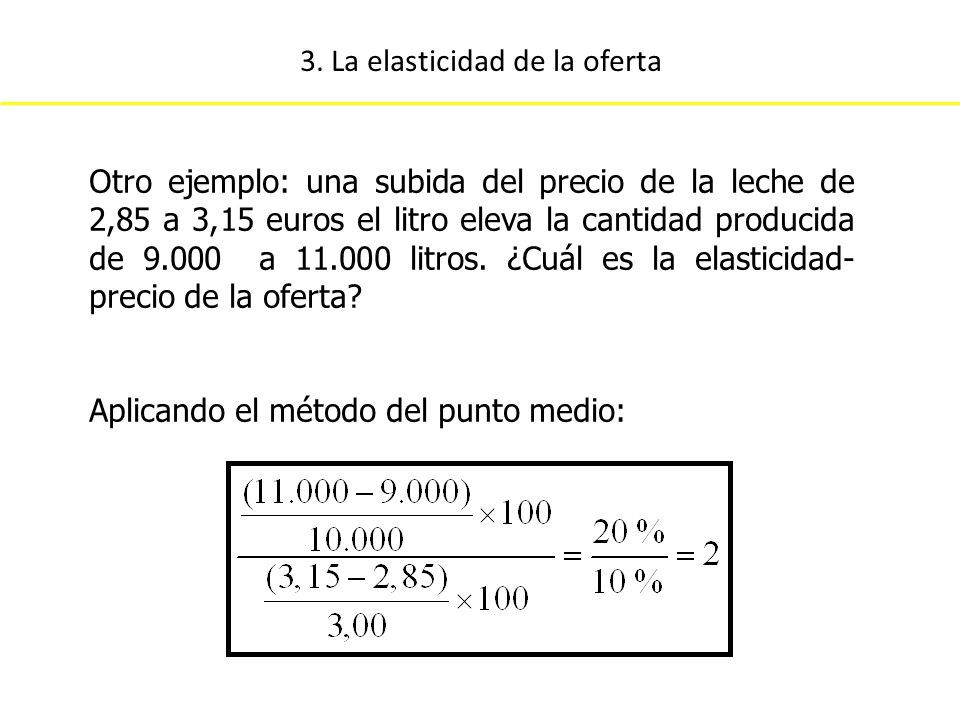 3. La elasticidad de la oferta

Otro ejemplo: una subida del precio de la leche de 2,85 a 3,15 euros el litro eleva la cantidad producida de 9.000 a 11.000 litros. ¿Cuál es la elasticidad-precio de la oferta?

Aplicando el método del punto medio:

$\frac{\frac{(11.000-9.000)}{10.000}\times 100}{\frac{(3,15-2,85)}{3,00}\times 100}=\frac{20\ \%}{10\ \%}=2$